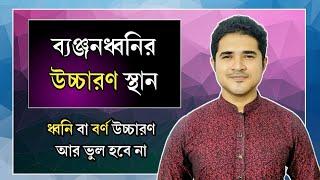 ব্যঞ্জনধ্বনির উচ্চারণ স্থান

ধ্বনি বা বর্ণ উচ্চারণ আর ভুল হবে না